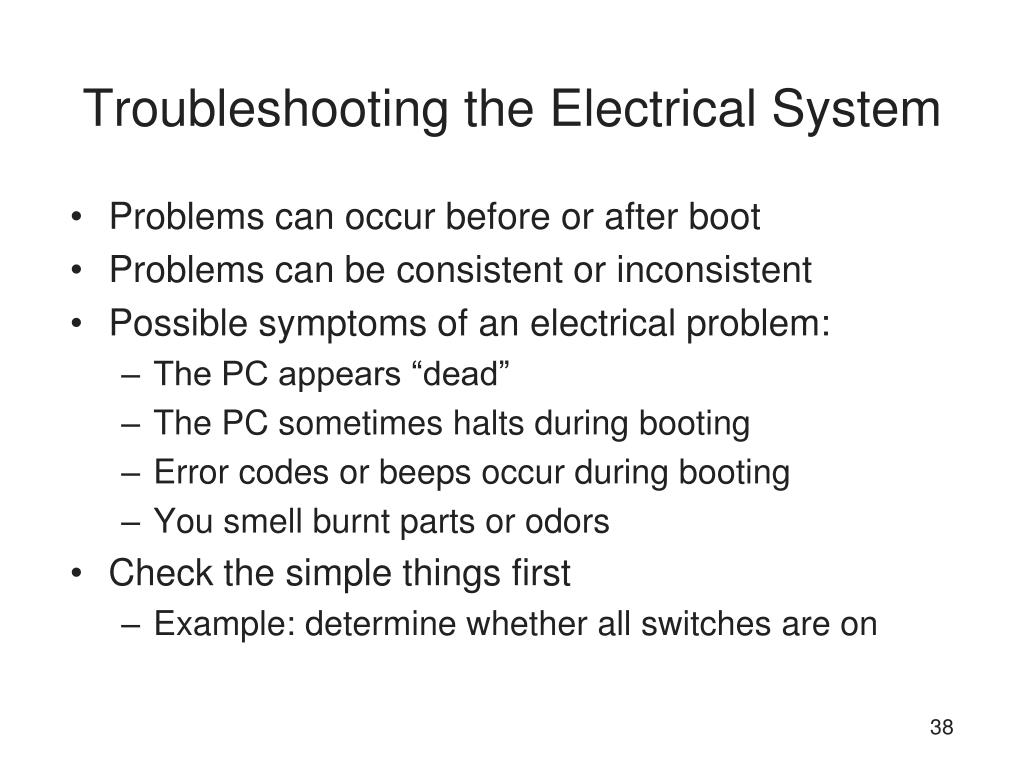 Troubleshooting the Electrical System

• Problems can occur before or after boot
• Problems can be consistent or inconsistent
• Possible symptoms of an electrical problem:
– The PC appears “dead”
– The PC sometimes halts during booting
– Error codes or beeps occur during booting
– You smell burnt parts or odors
• Check the simple things first
– Example: determine whether all switches are on

38